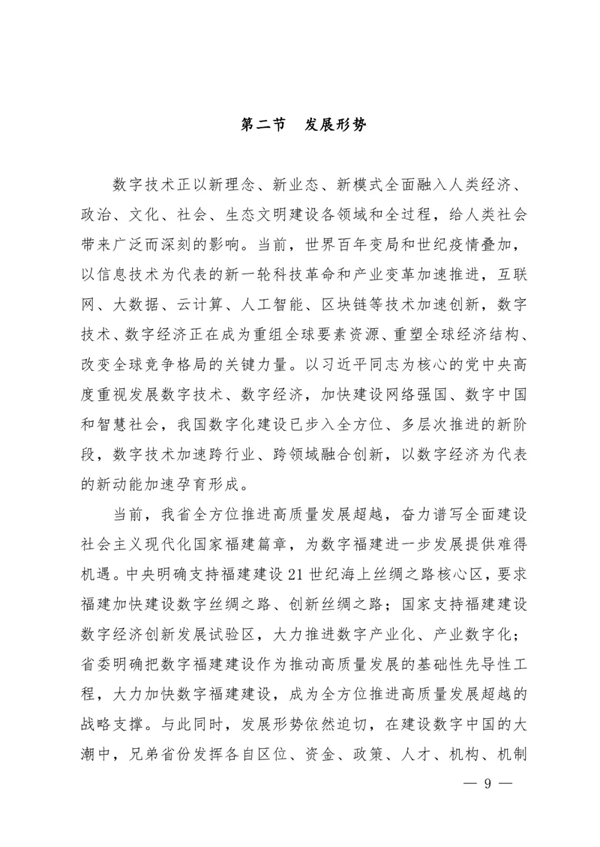 第二节　发展形势

数字技术正以新理念、新业态、新模式全面融入人类经济、政治、文化、社会、生态文明建设各领域和全过程，给人类社会带来广泛而深刻的影响。当前，世界百年变局和世纪疫情叠加，以信息技术为代表的新一轮科技革命和产业变革加速推进，互联网、大数据、云计算、人工智能、区块链等技术加速创新，数字技术、数字经济正在成为重组全球要素资源、重塑全球经济结构、改变全球竞争格局的关键力量。以习近平同志为核心的党中央高度重视发展数字技术、数字经济，加快建设网络强国、数字中国和智慧社会，我国数字化建设已步入全方位、多层次推进的新阶段，数字技术加速跨行业、跨领域融合创新，以数字经济为代表的新动能加速孕育形成。

当前，我省全方位推进高质量发展超越，奋力谱写全面建设社会主义现代化国家福建篇章，为数字福建进一步发展提供难得机遇。中央明确支持福建建设21世纪海上丝绸之路核心区，要求福建加快建设数字丝绸之路、创新丝绸之路；国家支持福建建设数字经济创新发展试验区，大力推进数字产业化、产业数字化；省委明确把数字福建建设作为推动高质量发展的基础性先导性工程，大力加快数字福建建设，成为全方位推进高质量发展超越的战略支撑。与此同时，发展形势依然迫切，在建设数字中国的大潮中，兄弟省份发挥各自区位、资金、政策、人才、机构、机制

— 9 —